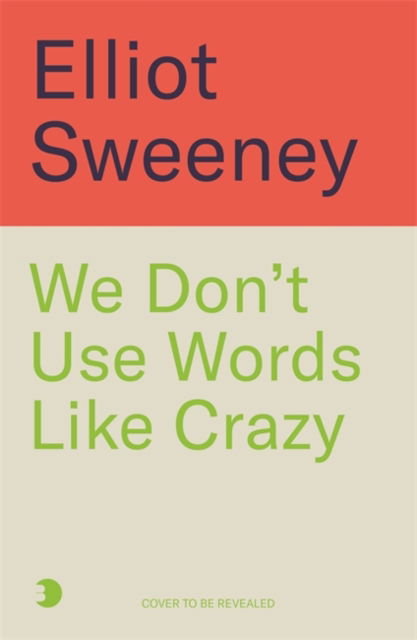 Elliot Sweeney

We Don't Use Words Like Crazy

COVER TO BE REVEALED